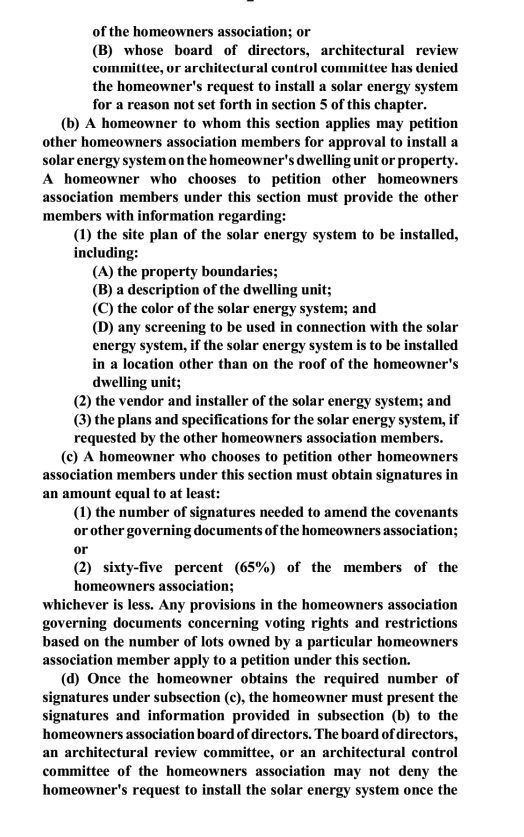 of the homeowners association; or

(B) whose board of directors, architectural review committee, or architectural control committee has denied the homeowner's request to install a solar energy system for a reason not set forth in section 5 of this chapter.

(b) A homeowner to whom this section applies may petition other homeowners association members for approval to install a solar energy system on the homeowner's dwelling unit or property. A homeowner who chooses to petition other homeowners association members under this section must provide the other members with information regarding:

(1) the site plan of the solar energy system to be installed, including:

(A) the property boundaries;

(B) a description of the dwelling unit;

(C) the color of the solar energy system; and

(D) any screening to be used in connection with the solar energy system, if the solar energy system is to be installed in a location other than on the roof of the homeowner's dwelling unit;

(2) the vendor and installer of the solar energy system; and

(3) the plans and specifications for the solar energy system, if requested by the other homeowners association members.

(c) A homeowner who chooses to petition other homeowners association members under this section must obtain signatures in an amount equal to at least:

(1) the number of signatures needed to amend the covenants or other governing documents of the homeowners association; or

(2) sixty-five percent (65%) of the members of the homeowners association;

whichever is less. Any provisions in the homeowners association governing documents concerning voting rights and restrictions based on the number of lots owned by a particular homeowners association member apply to a petition under this section.

(d) Once the homeowner obtains the required number of signatures under subsection (c), the homeowner must present the signatures and information provided in subsection (b) to the homeowners association board of directors. The board of directors, an architectural review committee, or an architectural control committee of the homeowners association may not deny the homeowner's request to install the solar energy system once the